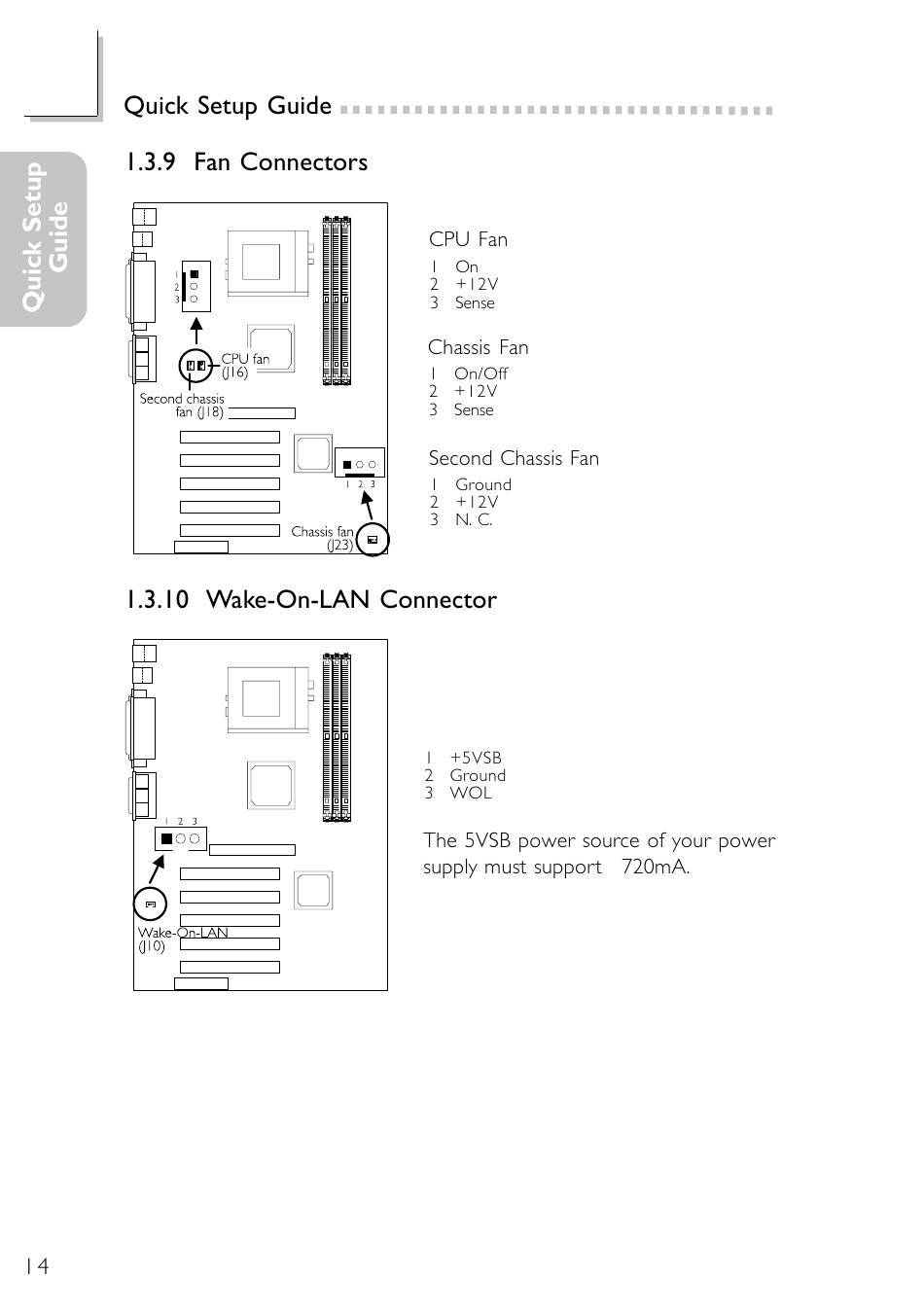 Quick Setup Guide

Quick Setup Guide

1.3.9 Fan Connectors

1
2
3

CPU fan (J16)

Second chassis fan (J18)

1 2 3

Chassis fan (J23)

CPU Fan
1 On
2 +12V
3 Sense

Chassis Fan
1 On/Off
2 +12V
3 Sense

Second Chassis Fan
1 Ground
2 +12V
3 N. C.

1.3.10 Wake-On-LAN Connector

1 2 3

Wake-On-LAN (J10)

1 +5VSB
2 Ground
3 WOL

The 5VSB power source of your power supply must support 720mA.

14